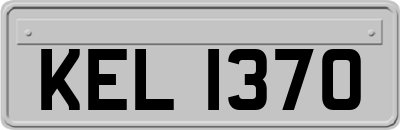 KEL 1370